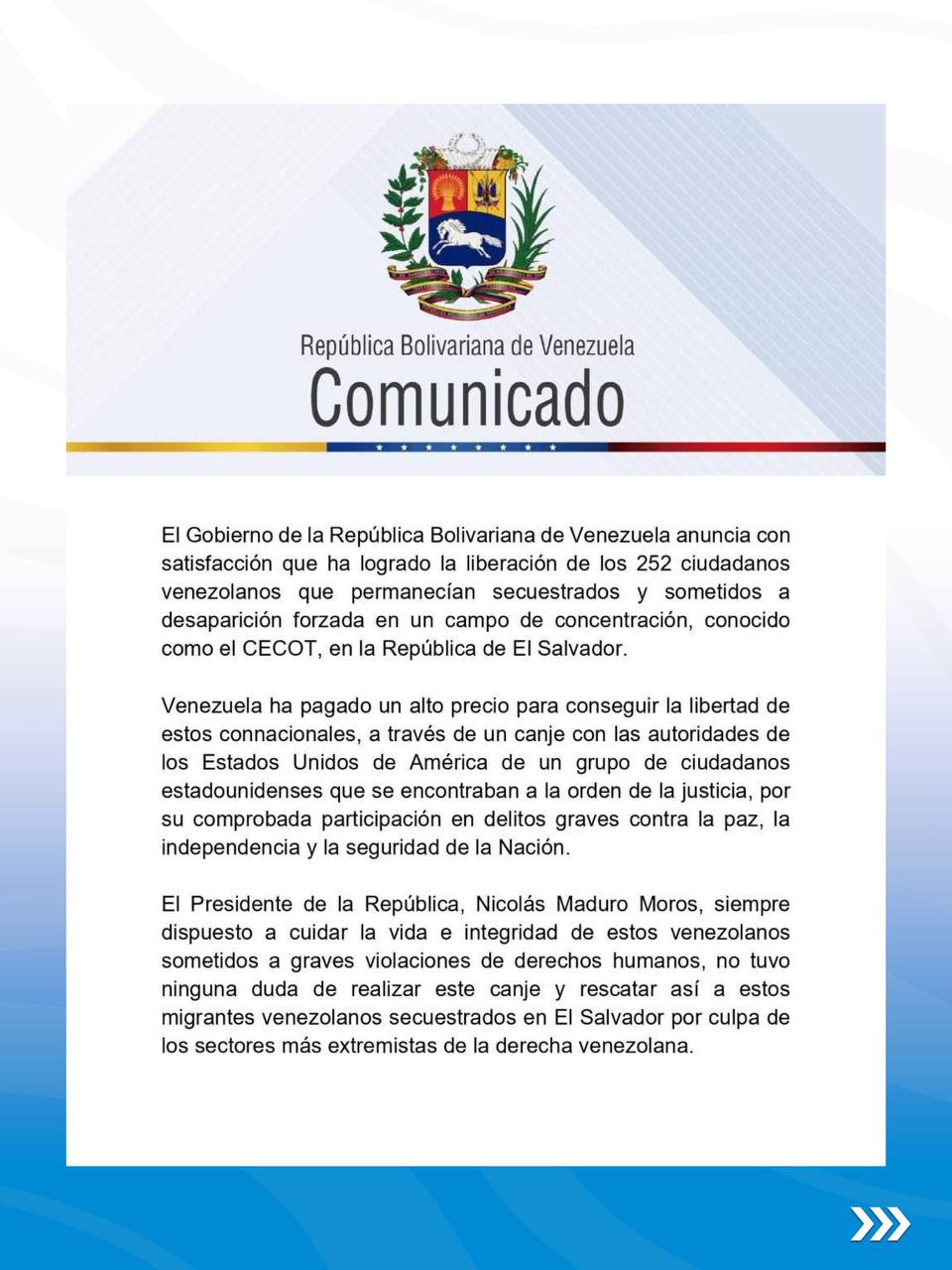 República Bolivariana de Venezuela
Comunicado

El Gobierno de la República Bolivariana de Venezuela anuncia con satisfacción que ha logrado la liberación de los 252 ciudadanos venezolanos que permanecían secuestrados y sometidos a desaparición forzada en un campo de concentración, conocido como el CECOT, en la República de El Salvador.

Venezuela ha pagado un alto precio para conseguir la libertad de estos connacionales, a través de un canje con las autoridades de los Estados Unidos de América de un grupo de ciudadanos estadounidenses que se encontraban a la orden de la justicia, por su comprobada participación en delitos graves contra la paz, la independencia y la seguridad de la Nación.

El Presidente de la República, Nicolás Maduro Moros, siempre dispuesto a cuidar la vida e integridad de estos venezolanos sometidos a graves violaciones de derechos humanos, no tuvo ninguna duda de realizar este canje y rescatar así a estos migrantes venezolanos secuestrados en El Salvador por culpa de los sectores más extremistas de la derecha venezolana.